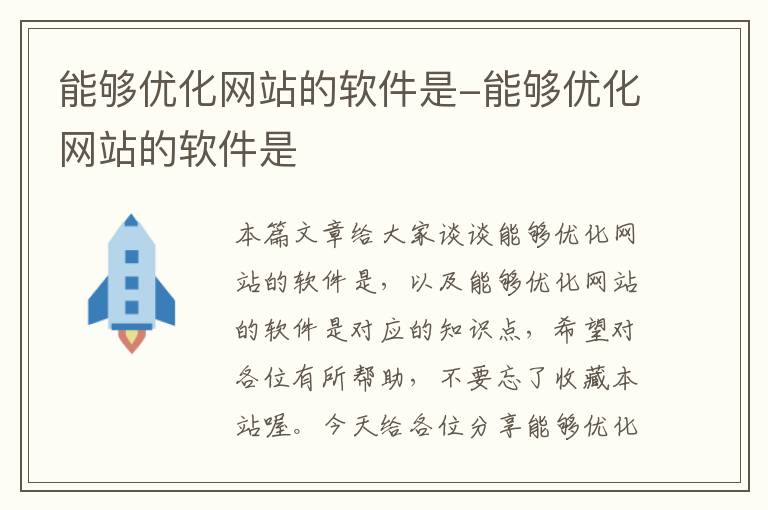 能够优化网站的软件是-能够优化网站的软件是

本篇文章给大家谈谈能够优化网站的软件是，以及能够优化网站的软件是对应的知识点，希望对各位有所帮助，不要忘了收藏本站喔。今天给各位分享能够优化